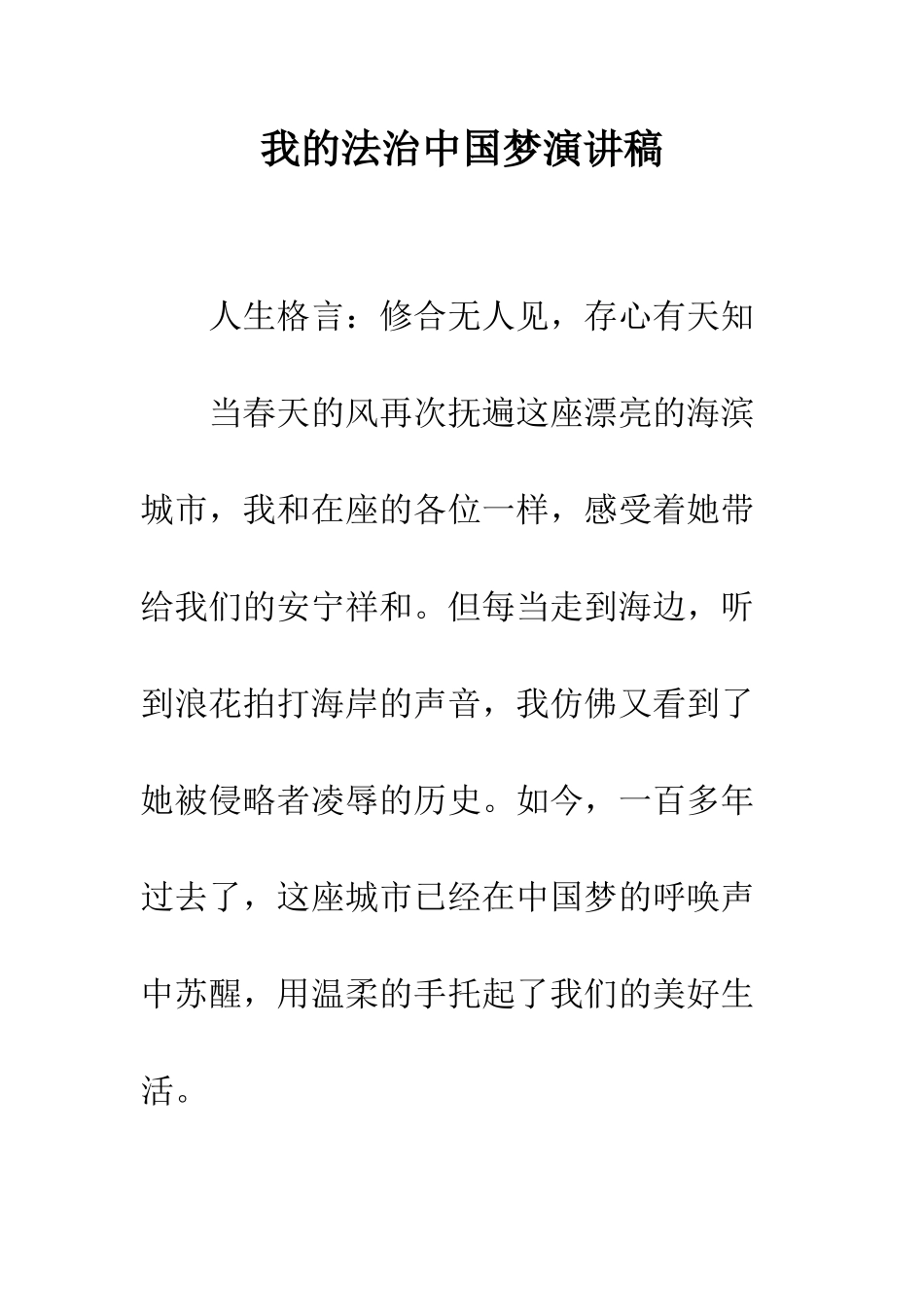 我的法治中国梦演讲稿

人生格言：修合无人见，存心有天知

当春天的风再次抚遍这座漂亮的海滨城市，我和在座的各位一样，感受着她带给我们的安宁祥和。但每当走到海边，听到浪花拍打海岸的声音，我仿佛又看到了她被侵略者凌辱的历史。如今，一百多年过去了，这座城市已经在中国梦的呼唤声中苏醒，用温柔的手托起了我们的美好生活。